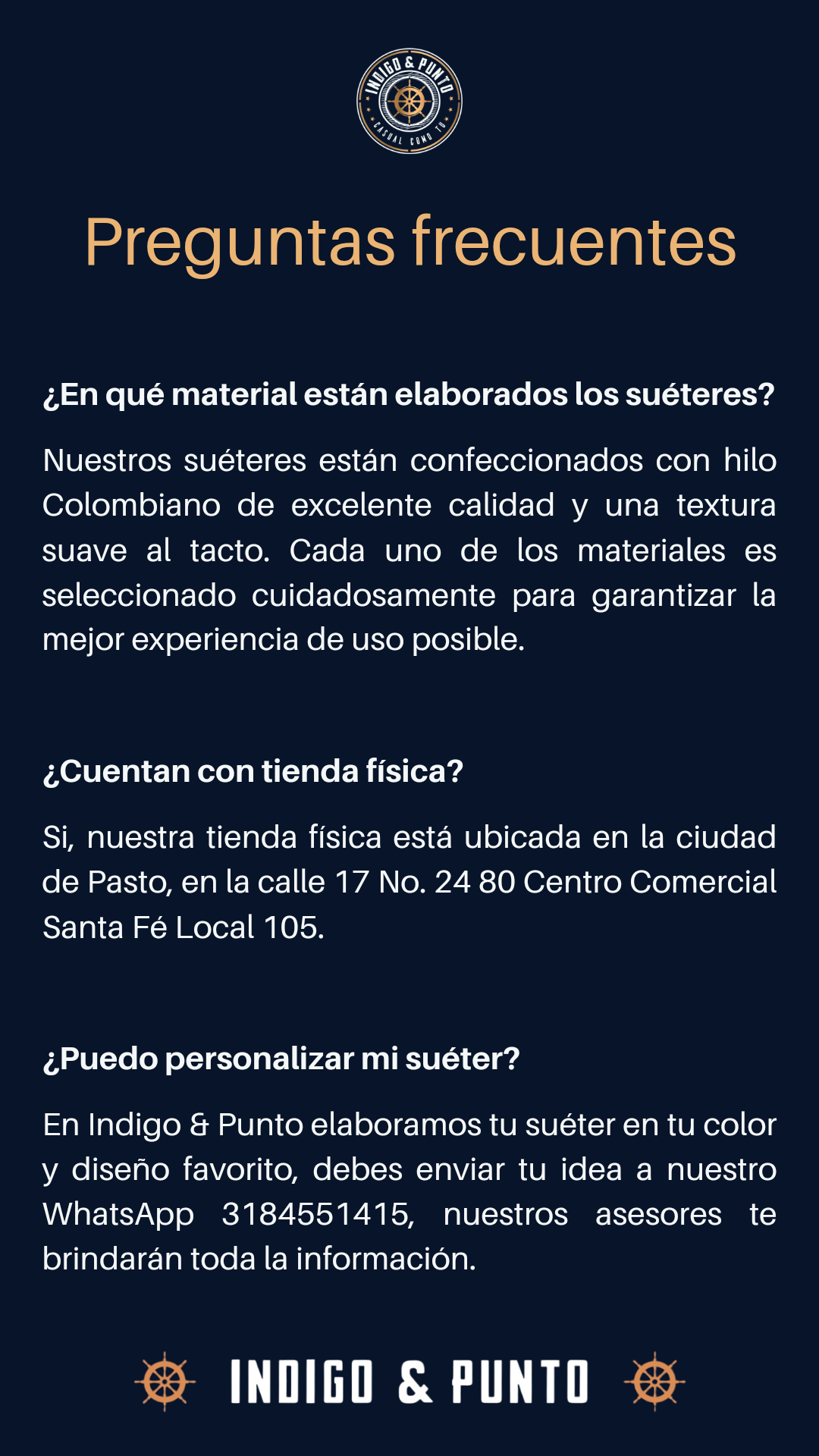 INDIGO & PUNTO
CASUAL COMO TU

Preguntas frecuentes

¿En qué material están elaborados los suéteres?

Nuestros suéteres están confeccionados con hilo Colombiano de excelente calidad y una textura suave al tacto. Cada uno de los materiales es seleccionado cuidadosamente para garantizar la mejor experiencia de uso posible.

¿Cuentan con tienda física?

Si, nuestra tienda física está ubicada en la ciudad de Pasto, en la calle 17 No. 24 80 Centro Comercial Santa Fé Local 105.

¿Puedo personalizar mi suéter?

En Indigo & Punto elaboramos tu suéter en tu color y diseño favorito, debes enviar tu idea a nuestro WhatsApp 3184551415, nuestros asesores te brindarán toda la información.

INDIGO & PUNTO